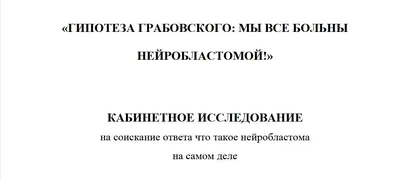 «ГИПОТЕЗА ГРАБОВСКОГО: МЫ ВСЕ БОЛЬНЫ НЕЙРОБЛАСТОМОЙ!»

КАБИНЕТНОЕ ИССЛЕДОВАНИЕ
на соискание ответа что такое нейробластома на самом деле